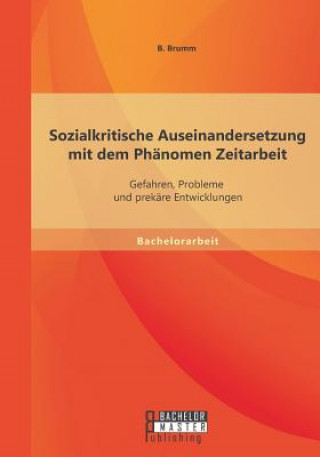 B. Brumm

Sozialkritische Auseinandersetzung mit dem Phänomen Zeitarbeit

Gefahren, Probleme und prekäre Entwicklungen

Bachelorarbeit

BACHELOR
MASTER
Publishing